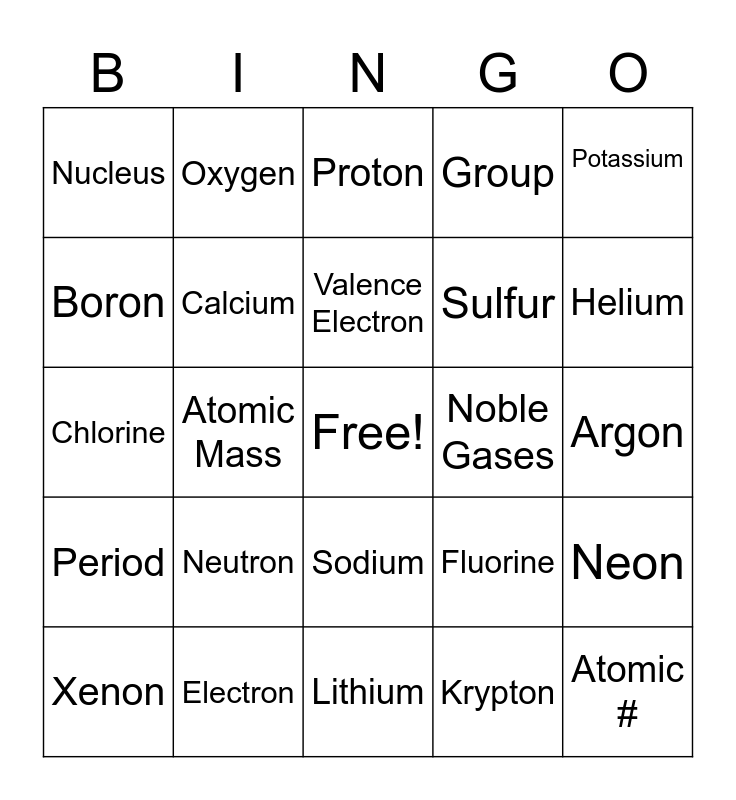 | B | I | N | G | O |
|---|---|---|---|---|
| Nucleus | Oxygen | Proton | Group | Potassium |
| Boron | Calcium | Valence Electron | Sulfur | Helium |
| Chlorine | Atomic Mass | Free! | Noble Gases | Argon |
| Period | Neutron | Sodium | Fluorine | Neon |
| Xenon | Electron | Lithium | Krypton | Atomic # |